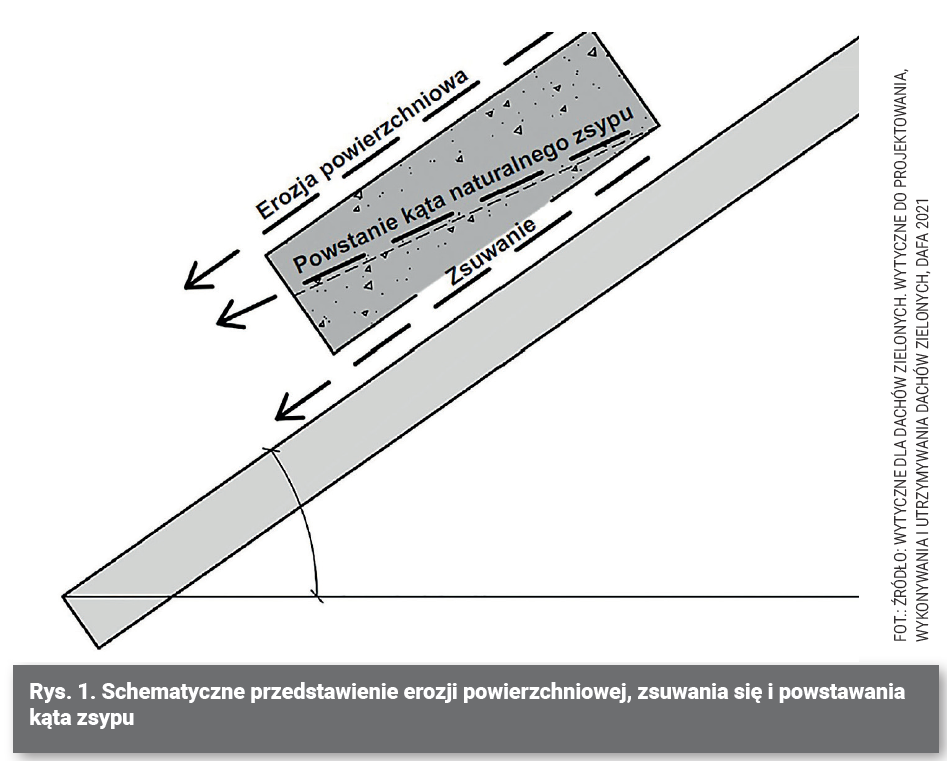 Erozja powierzchniowa

Powstanie kąta naturalnego zsypu

Zsuwanie

FOT.: ŹRÓDŁO: WYTYCZNE DLA DACHÓW ZIELONYCH. WYTYCZNE DO PROJEKTOWANIA, WYKONYWANIA I UTRZYMYWANIA DACHÓW ZIELONYCH, DAFA 2021

Rys. 1. Schematyczne przedstawienie erozji powierzchniowej, zsuwania się i powstawania kąta zsypu